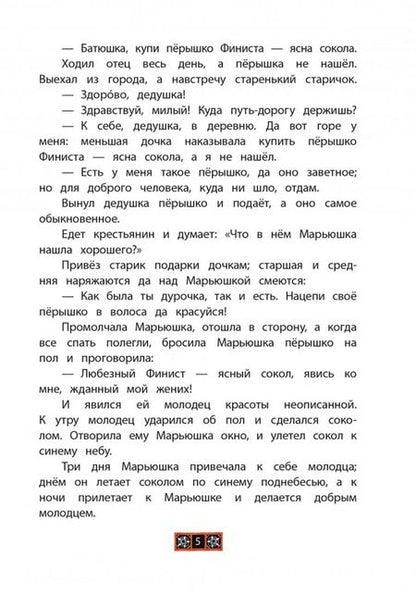 — Батюшка, купи пёрышко Финиста — ясна сокола.

Ходил отец весь день, а пёрышка не нашёл. Выехал из города, а навстречу старенький старичок.

— Здоро́во, дедушка!

— Здравствуй, милый! Куда путь-дорогу держишь?

— К себе, дедушка, в деревню. Да вот горе у меня: меньшая дочка наказывала купить пёрышко Финиста — ясна сокола, а я не нашёл.

— Есть у меня такое пёрышко, да оно заветное; но для доброго человека, куда ни шло, отдам.

Вынул дедушка пёрышко и подаёт, а оно самое обыкновенное.

Едет крестьянин и думает: «Что в нём Марьюшка нашла хорошего?»

Привёз старик подарки дочкам; старшая и средняя наряжаются да над Марьюшкой смеются:

— Как была ты дурочка, так и есть. Нацепи своё пёрышко в волоса да красуйся!

Промолчала Марьюшка, отошла в сторону, а когда все спать полегли, бросила Марьюшка пёрышко на пол и проговорила:

— Любезный Финист — ясный сокол, явись ко мне, жданный мой жених!

И явился ей молодец красоты неописанной. К утру молодец ударился об пол и сделался соколом. Отворила ему Марьюшка окно, и улетел сокол к синему небу.

Три дня Марьюшка привечала к себе молодца; днём он летает соколом по синему поднебесью, а к ночи прилетает к Марьюшке и делается добрым молодцем.

5